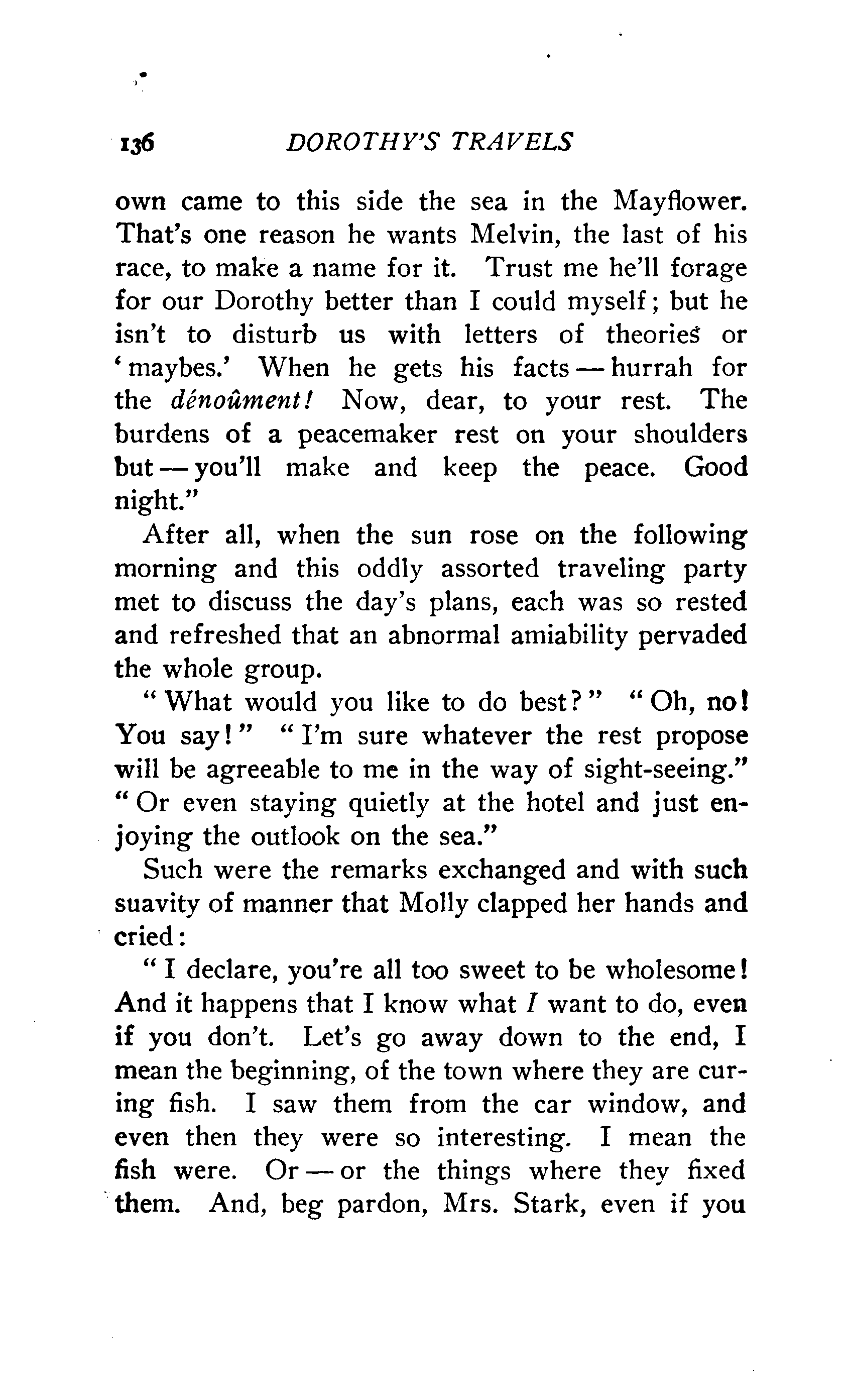 136 DOROTHY'S TRAVELS

own came to this side the sea in the Mayflower. That's one reason he wants Melvin, the last of his race, to make a name for it. Trust me he'll forage for our Dorothy better than I could myself; but he isn't to disturb us with letters of theories or 'maybes.' When he gets his facts — hurrah for the dénoûment! Now, dear, to your rest. The burdens of a peacemaker rest on your shoulders but — you'll make and keep the peace. Good night."

After all, when the sun rose on the following morning and this oddly assorted traveling party met to discuss the day's plans, each was so rested and refreshed that an abnormal amiability pervaded the whole group.

"What would you like to do best?" "Oh, no! You say!" "I'm sure whatever the rest propose will be agreeable to me in the way of sight-seeing." "Or even staying quietly at the hotel and just enjoying the outlook on the sea."

Such were the remarks exchanged and with such suavity of manner that Molly clapped her hands and cried:

"I declare, you're all too sweet to be wholesome! And it happens that I know what I want to do, even if you don't. Let's go away down to the end, I mean the beginning, of the town where they are curing fish. I saw them from the car window, and even then they were so interesting. I mean the fish were. Or — or the things where they fixed them. And, beg pardon, Mrs. Stark, even if you